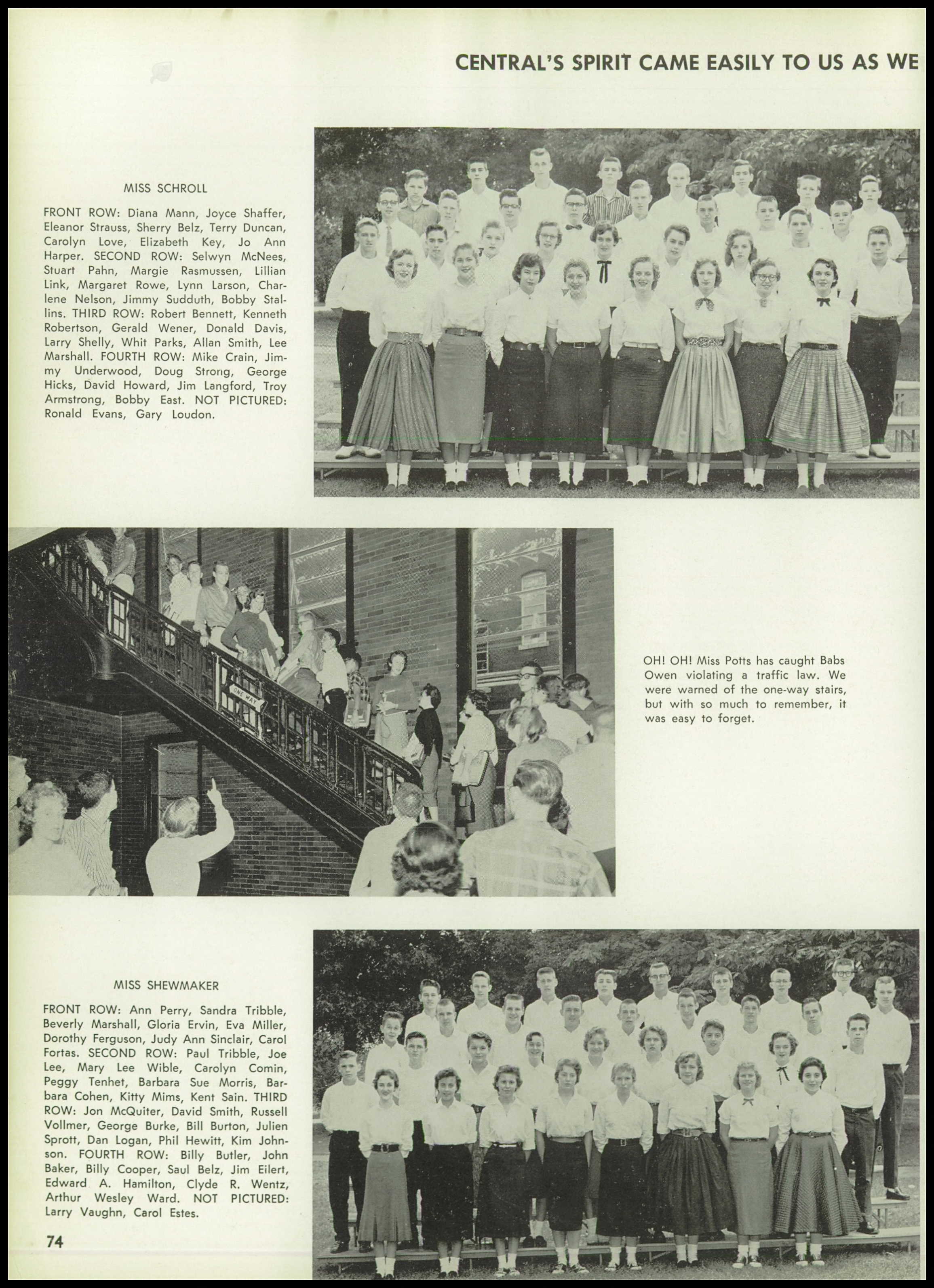 CENTRAL'S SPIRIT CAME EASILY TO US AS WE

MISS SCHROLL

FRONT ROW: Diana Mann, Joyce Shaffer, Eleanor Strauss, Sherry Belz, Terry Duncan, Carolyn Love, Elizabeth Key, Jo Ann Harper. SECOND ROW: Selwyn McNees, Stuart Pahn, Margie Rasmussen, Lillian Link, Margaret Rowe, Lynn Larson, Charlene Nelson, Jimmy Sudduth, Bobby Stallins. THIRD ROW: Robert Bennett, Kenneth Robertson, Gerald Wener, Donald Davis, Larry Shelly, Whit Parks, Allan Smith, Lee Marshall. FOURTH ROW: Mike Crain, Jimmy Underwood, Doug Strong, George Hicks, David Howard, Jim Langford, Troy Armstrong, Bobby East. NOT PICTURED: Ronald Evans, Gary Loudon.

ONE WAY

OH! OH! Miss Potts has caught Babs Owen violating a traffic law. We were warned of the one-way stairs, but with so much to remember, it was easy to forget.

MISS SHEWMAKER

FRONT ROW: Ann Perry, Sandra Tribble, Beverly Marshall, Gloria Ervin, Eva Miller, Dorothy Ferguson, Judy Ann Sinclair, Carol Fortas. SECOND ROW: Paul Tribble, Joe Lee, Mary Lee Wible, Carolyn Comin, Peggy Tenhet, Barbara Sue Morris, Barbara Cohen, Kitty Mims, Kent Sain. THIRD ROW: Jon McQuiter, David Smith, Russell Vollmer, George Burke, Bill Burton, Julien Sprott, Dan Logan, Phil Hewitt, Kim Johnson. FOURTH ROW: Billy Butler, John Baker, Billy Cooper, Saul Belz, Jim Eilert, Edward A. Hamilton, Clyde R. Wentz, Arthur Wesley Ward. NOT PICTURED: Larry Vaughn, Carol Estes.

74